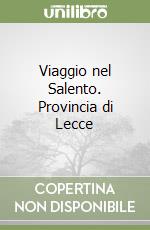 unilibro

Viaggio nel Salento. Provincia di Lecce

COPERTINA NON DISPONIBILE